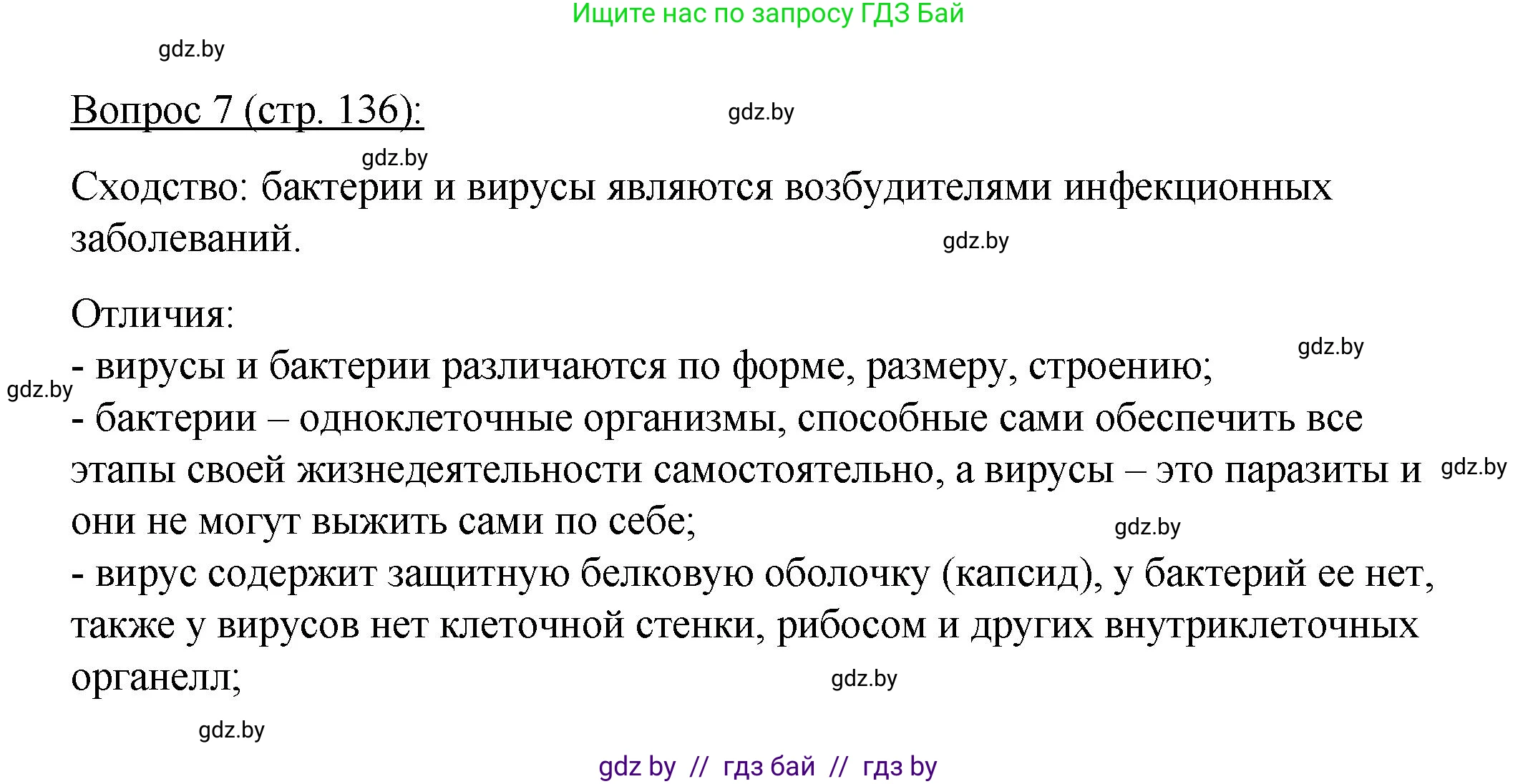 Ищите нас по запросу ГДЗ Бай

gdz.by

Вопрос 7 (стр. 136):

gdz.by

gdz.by

Сходство: бактерии и вирусы являются возбудителями инфекционных заболеваний.

gdz.by

Отличия:

gdz.by

- вирусы и бактерии различаются по форме, размеру, строению;

gdz.by

- бактерии – одноклеточные организмы, способные сами обеспечить все этапы своей жизнедеятельности самостоятельно, а вирусы – это паразиты и они не могут выжить сами по себе;

gdz.by

gdz.by

- вирус содержит защитную белковую оболочку (капсид), у бактерий ее нет, также у вирусов нет клеточной стенки, рибосом и других внутриклеточных органелл;

gdz.by

gdz.by

gdz by // гдз бай // гдз by